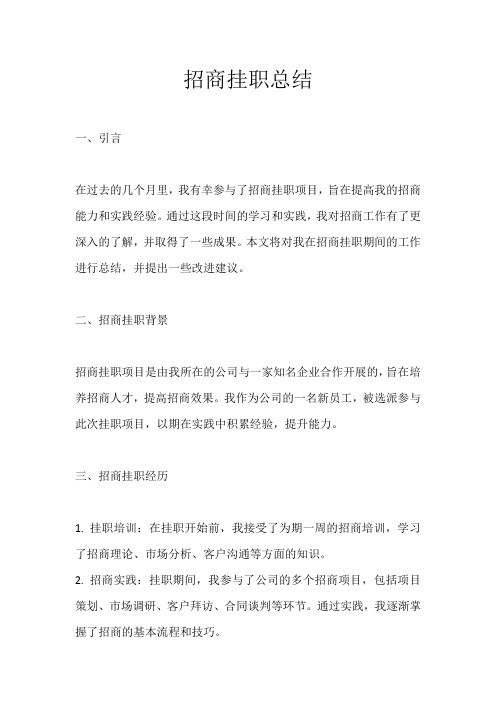 招商挂职总结

一、引言

在过去的几个月里，我有幸参与了招商挂职项目，旨在提高我的招商能力和实践经验。通过这段时间的学习和实践，我对招商工作有了更深入的了解，并取得了一些成果。本文将对我在招商挂职期间的工作进行总结，并提出一些改进建议。

二、招商挂职背景

招商挂职项目是由我所在的公司与一家知名企业合作开展的，旨在培养招商人才，提高招商效果。我作为公司的一名新员工，被选派参与此次挂职项目，以期在实践中积累经验，提升能力。

三、招商挂职经历

1. 挂职培训：在挂职开始前，我接受了为期一周的招商培训，学习了招商理论、市场分析、客户沟通等方面的知识。
2. 招商实践：挂职期间，我参与了公司的多个招商项目，包括项目策划、市场调研、客户拜访、合同谈判等环节。通过实践，我逐渐掌握了招商的基本流程和技巧。